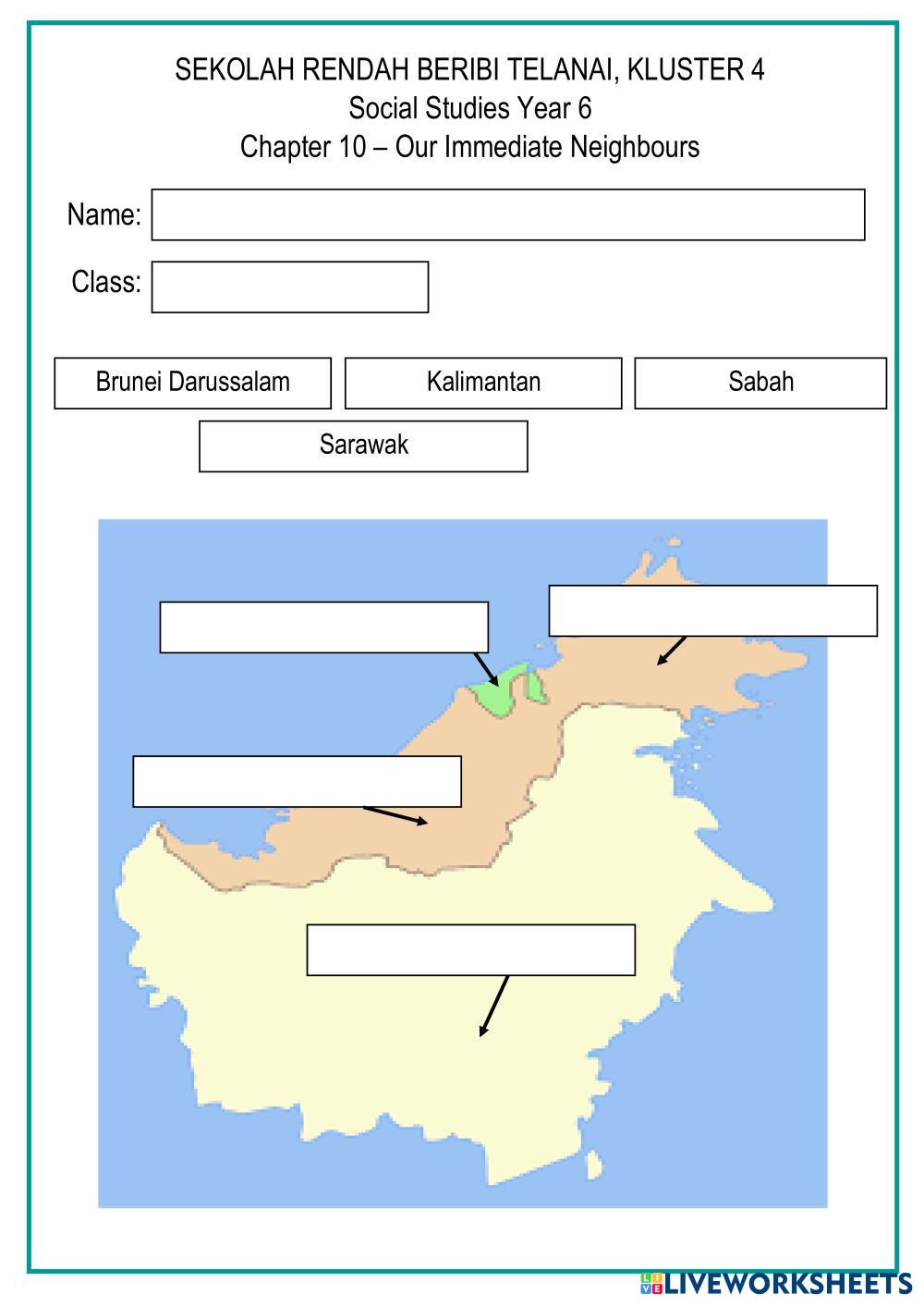 SEKOLAH RENDAH BERIBI TELANAI, KLUSTER 4
Social Studies Year 6
Chapter 10 – Our Immediate Neighbours

Name:

Class:

Brunei Darussalam

Kalimantan

Sabah

Sarawak

LIVEWORKSHEETS